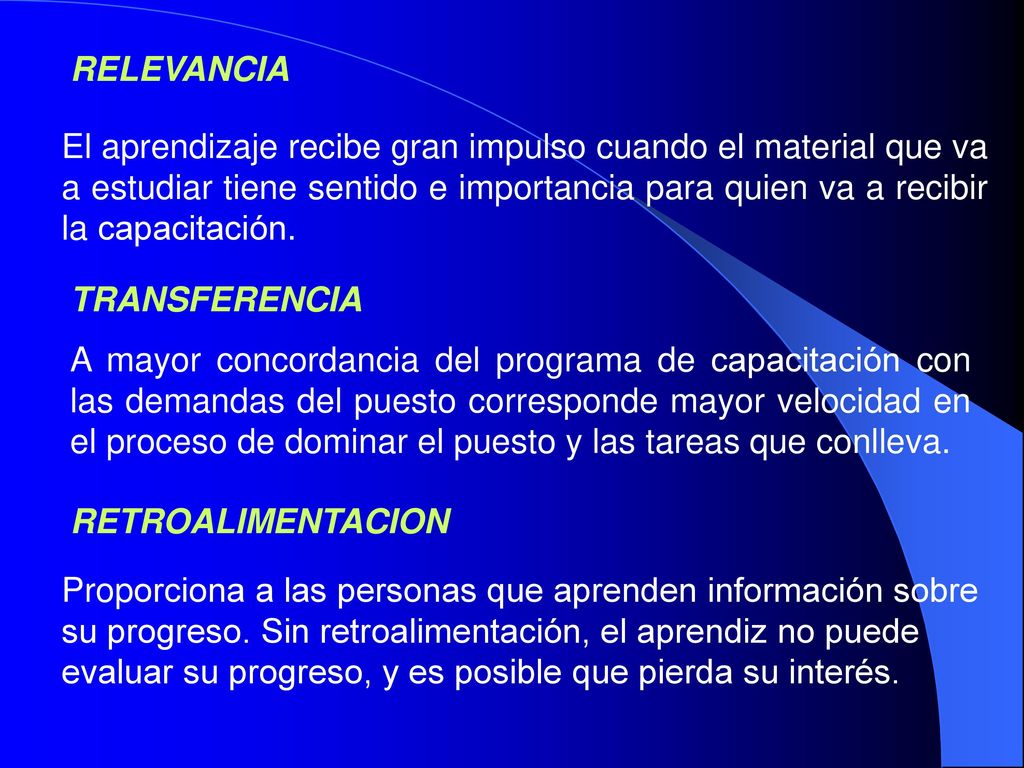 RELEVANCIA

El aprendizaje recibe gran impulso cuando el material que va a estudiar tiene sentido e importancia para quien va a recibir la capacitación.

TRANSFERENCIA

A mayor concordancia del programa de capacitación con las demandas del puesto corresponde mayor velocidad en el proceso de dominar el puesto y las tareas que conlleva.

RETROALIMENTACION

Proporciona a las personas que aprenden información sobre su progreso. Sin retroalimentación, el aprendiz no puede evaluar su progreso, y es posible que pierda su interés.